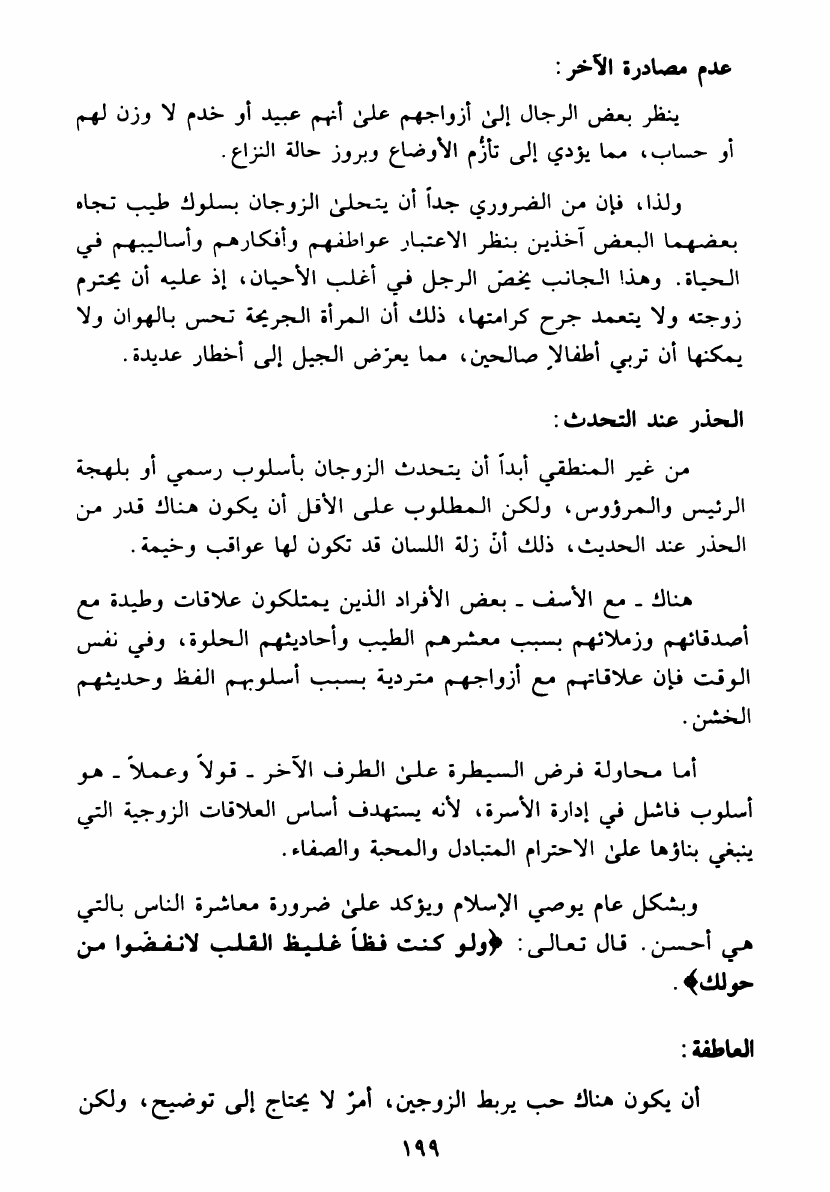 عدم مصادرة الآخر:

ينظر بعض الرجال إلىٰ أزواجهم علىٰ أنهم عبيد أو خدم لا وزن لهم أو حساب، مما يؤدي إلى تأزُّم الأوضاع وبروز حالة النزاع.

ولذا، فإن من الضروري جداً أن يتحلىٰ الزوجان بسلوك طيب تجاه بعضهما البعض آخذين بنظر الاعتبار عواطفهم وأفكارهم وأساليبهم في الحياة. وهذا الجانب يخصّ الرجل في أغلب الأحيان، إذ عليه أن يحترم زوجته ولا يتعمد جرح كرامتها، ذلك أن المرأة الجريحة تحس بالهوان ولا يمكنها أن تربي أطفالاً صالحين، مما يعرّض الجيل إلى أخطار عديدة.

الحذر عند التحدث:

من غير المنطقي أبداً أن يتحدث الزوجان بأسلوب رسمي أو بلهجة الرئيس والمرؤوس، ولكن المطلوب على الأقل أن يكون هناك قدر من الحذر عند الحديث، ذلك أنّ زلة اللسان قد تكون لها عواقب وخيمة.

هناك ـ مع الأسف ـ بعض الأفراد الذين يمتلكون علاقات وطيدة مع أصدقائهم وزملائهم بسبب معشرهم الطيب وأحاديثهم الحلوة، وفي نفس الوقت فإن علاقاتهم مع أزواجهم متردية بسبب أسلوبهم الفظ وحديثهم الخشن.

أما محاولة فرض السيطرة علىٰ الطرف الآخر ـ قولاً وعملاً ـ هو أسلوب فاشل في إدارة الأسرة، لأنه يستهدف أساس العلاقات الزوجية التي ينبغي بناؤها علىٰ الاحترام المتبادل والمحبة والصفاء.

وبشكل عام يوصي الإسلام ويؤكد علىٰ ضرورة معاشرة الناس بالتي هي أحسن. قال تعالى: ﴿ولو كنت فظاً غليظ القلب لانفضّوا من حولك﴾.

العاطفة:

أن يكون هناك حب يربط الزوجين، أمرٌ لا يحتاج إلى توضيح، ولكن

١٩٩